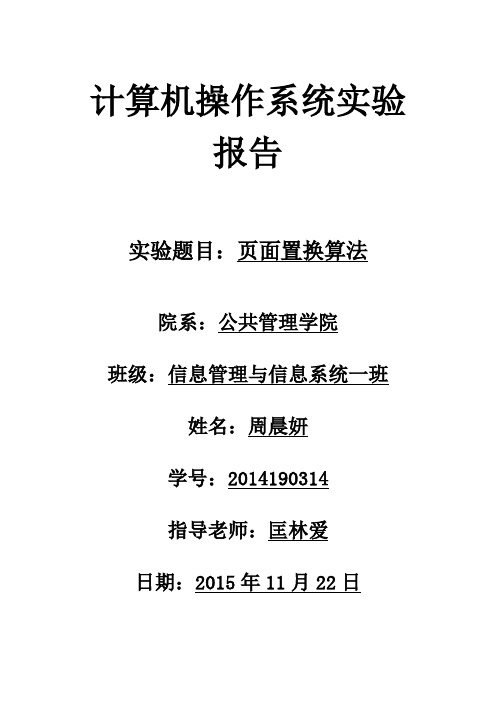 计算机操作系统实验报告

实验题目：页面置换算法

院系：公共管理学院

班级：信息管理与信息系统一班

姓名：周晨妍

学号：2014190314

指导老师：匡林爱

日期：2015 年 11 月 22 日